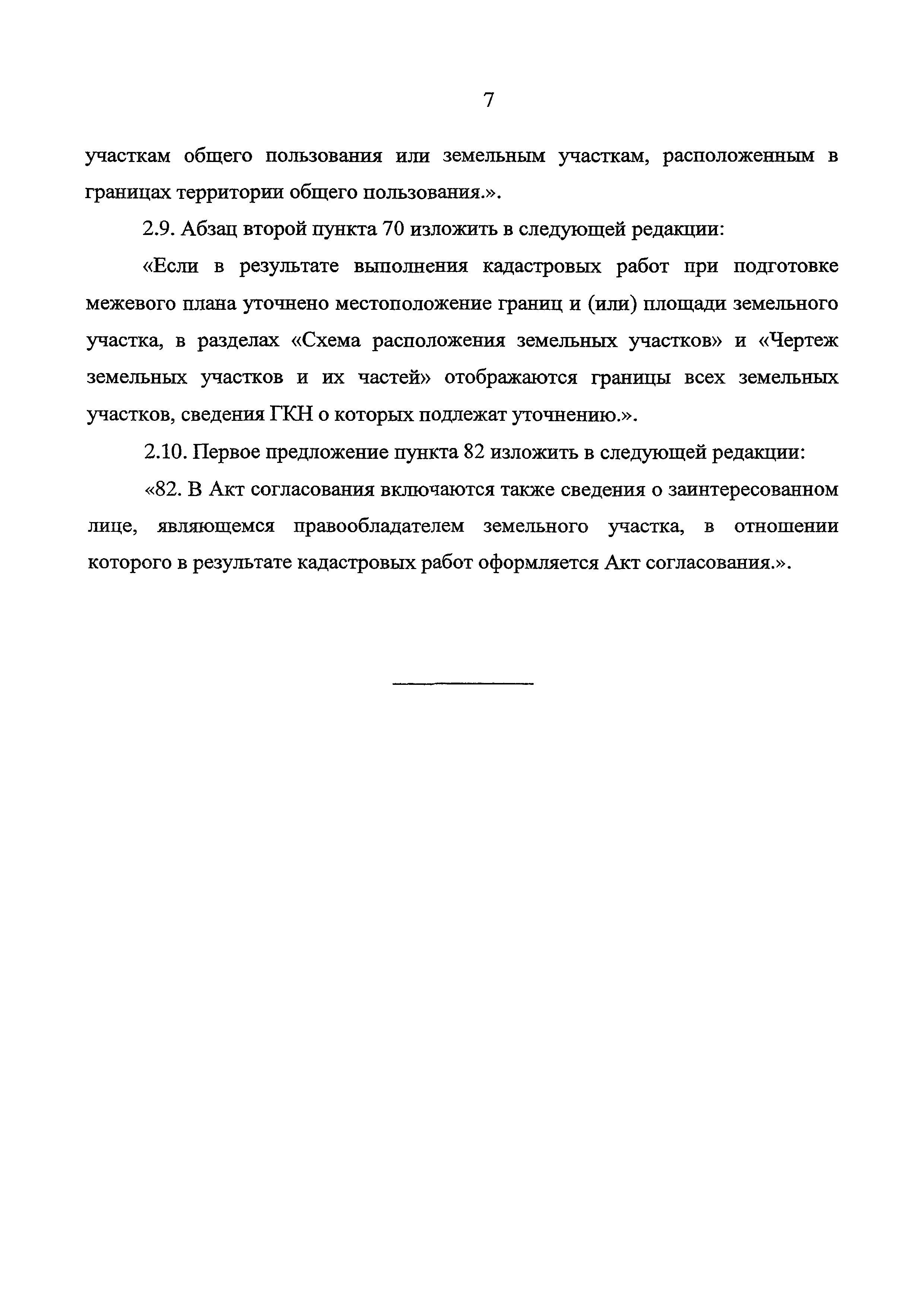 7

участкам общего пользования или земельным участкам, расположенным в границах территории общего пользования.».

2.9. Абзац второй пункта 70 изложить в следующей редакции:

«Если в результате выполнения кадастровых работ при подготовке межевого плана уточнено местоположение границ и (или) площади земельного участка, в разделах «Схема расположения земельных участков» и «Чертеж земельных участков и их частей» отображаются границы всех земельных участков, сведения ГКН о которых подлежат уточнению.».

2.10. Первое предложение пункта 82 изложить в следующей редакции:

«82. В Акт согласования включаются также сведения о заинтересованном лице, являющемся правообладателем земельного участка, в отношении которого в результате кадастровых работ оформляется Акт согласования.».